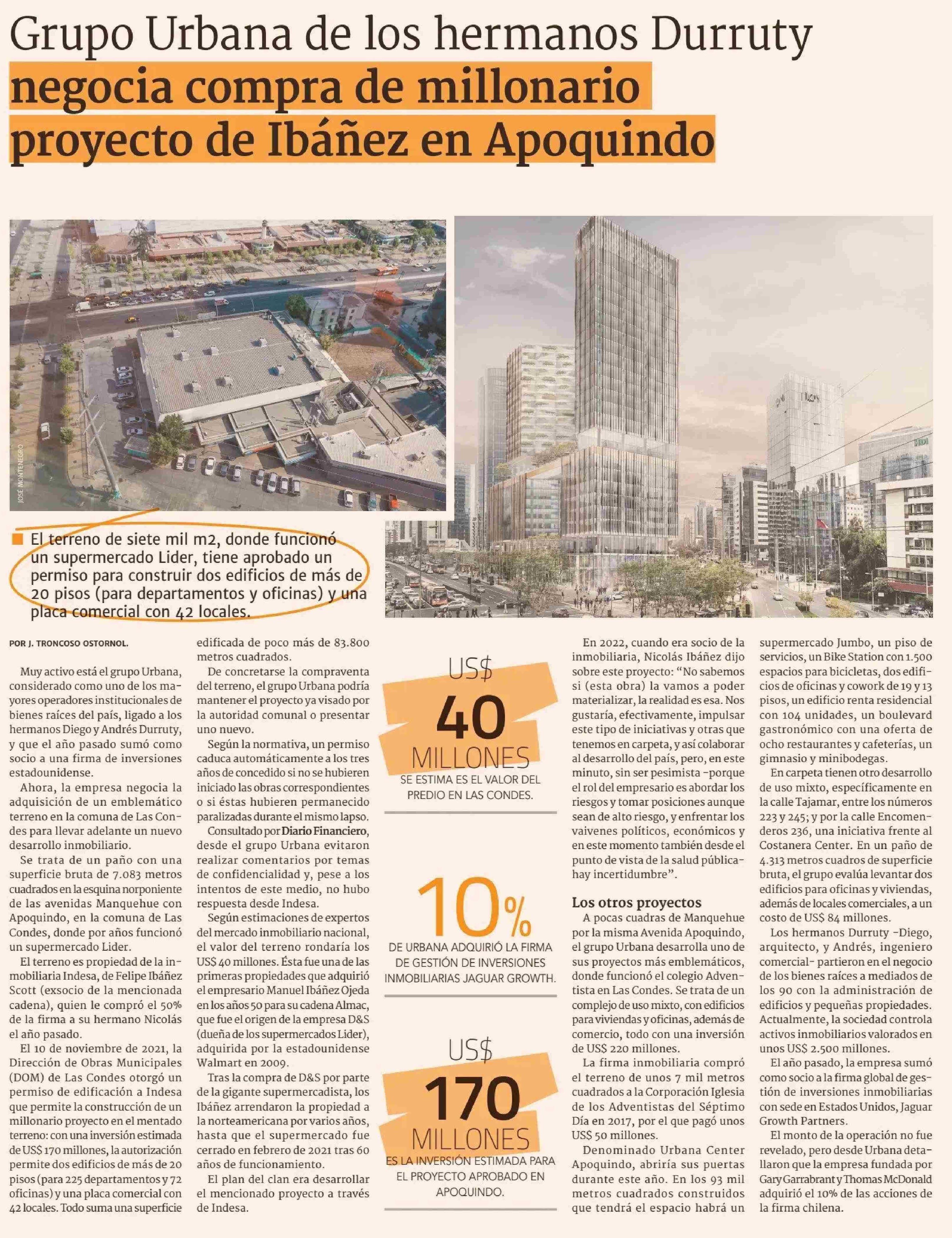 Grupo Urbana de los hermanos Durruty negocia compra de millonario proyecto de Ibáñez en Apoquindo

JOSÉ MONTENEGRO

El terreno de siete mil m2, donde funcionó un supermercado Lider, tiene aprobado un permiso para construir dos edificios de más de 20 pisos (para departamentos y oficinas) y una placa comercial con 42 locales.

POR J. TRONCOSO OSTORNOL.

Muy activo está el grupo Urbana, considerado como uno de los mayores operadores institucionales de bienes raíces del país, ligado a los hermanos Diego y Andrés Durruty, y que el año pasado sumó como socio a una firma de inversiones estadounidense.

Ahora, la empresa negocia la adquisición de un emblemático terreno en la comuna de Las Condes para llevar adelante un nuevo desarrollo inmobiliario.

Se trata de un paño con una superficie bruta de 7.083 metros cuadrados en la esquina norponiente de las avenidas Manquehue con Apoquindo, en la comuna de Las Condes, donde por años funcionó un supermercado Lider.

El terreno es propiedad de la inmobiliaria Indesa, de Felipe Ibáñez Scott (exsocio de la mencionada cadena), quien le compró el 50% de la firma a su hermano Nicolás el año pasado.

El 10 de noviembre de 2021, la Dirección de Obras Municipales (DOM) de Las Condes otorgó un permiso de edificación a Indesa que permite la construcción de un millonario proyecto en el mentado terreno: con una inversión estimada de US$ 170 millones, la autorización permite dos edificios de más de 20 pisos (para 225 departamentos y 72 oficinas) y una placa comercial con 42 locales. Todo suma una superficie edificada de poco más de 83.800 metros cuadrados.

De concretarse la compraventa del terreno, el grupo Urbana podría mantener el proyecto ya visado por la autoridad comunal o presentar uno nuevo.

Según la normativa, un permiso caduca automáticamente a los tres años de concedido si no se hubieren iniciado las obras correspondientes o si éstas hubieren permanecido paralizadas durante el mismo lapso.

Consultado por Diario Financiero, desde el grupo Urbana evitaron realizar comentarios por temas de confidencialidad y, pese a los intentos de este medio, no hubo respuesta desde Indesa.

Según estimaciones de expertos del mercado inmobiliario nacional, el valor del terreno rondaría los US$ 40 millones. Ésta fue una de las primeras propiedades que adquirió el empresario Manuel Ibáñez Ojeda en los años 50 para su cadena Almac, que fue el origen de la empresa D&S (dueña de los supermercados Lider), adquirida por la estadounidense Walmart en 2009.

Tras la compra de D&S por parte de la gigante supermercadista, los Ibáñez arrendaron la propiedad a la norteamericana por varios años, hasta que el supermercado fue cerrado en febrero de 2021 tras 60 años de funcionamiento.

El plan del clan era desarrollar el mencionado proyecto a través de Indesa.

US$ 40 MILLONES
SE ESTIMA ES EL VALOR DEL PREDIO EN LAS CONDES.

10%
DE URBANA ADQUIRIÓ LA FIRMA DE GESTIÓN DE INVERSIONES INMOBILIARIAS JAGUAR GROWTH.

US$ 170 MILLONES
ES LA INVERSIÓN ESTIMADA PARA EL PROYECTO APROBADO EN APOQUINDO.

En 2022, cuando era socio de la inmobiliaria, Nicolás Ibáñez dijo sobre este proyecto: “No sabemos si (esta obra) la vamos a poder materializar, la realidad es esa. Nos gustaría, efectivamente, impulsar este tipo de iniciativas y otras que tenemos en carpeta, y así colaborar al desarrollo del país, pero, en este minuto, sin ser pesimista -porque el rol del empresario es abordar los riesgos y tomar posiciones aunque sean de alto riesgo, y enfrentar los vaivenes políticos, económicos y en este momento también desde el punto de vista de la salud pública- hay incertidumbre”.

Los otros proyectos
A pocas cuadras de Manquehue por la misma Avenida Apoquindo, el grupo Urbana desarrolla uno de sus proyectos más emblemáticos, donde funcionó el colegio Adventista en Las Condes. Se trata de un complejo de uso mixto, con edificios para viviendas y oficinas, además de comercio, todo con una inversión de US$ 220 millones.

La firma inmobiliaria compró el terreno de unos 7 mil metros cuadrados a la Corporación Iglesia de los Adventistas del Séptimo Día en 2017, por el que pagó unos US$ 50 millones.

Denominado Urbana Center Apoquindo, abriría sus puertas durante este año. En los 93 mil metros cuadrados construidos que tendrá el espacio habrá un supermercado Jumbo, un piso de servicios, un Bike Station con 1.500 espacios para bicicletas, dos edificios de oficinas y cowork de 19 y 13 pisos, un edificio renta residencial con 104 unidades, un boulevard gastronómico con una oferta de ocho restaurantes y cafeterías, un gimnasio y minibodegas.

En carpeta tienen otro desarrollo de uso mixto, específicamente en la calle Tajamar, entre los números 223 y 245; y por la calle Encomenderos 236, una iniciativa frente al Costanera Center. En un paño de 4.313 metros cuadros de superficie bruta, el grupo evalúa levantar dos edificios para oficinas y viviendas, además de locales comerciales, a un costo de US$ 84 millones.

Los hermanos Durruty -Diego, arquitecto, y Andrés, ingeniero comercial- partieron en el negocio de los bienes raíces a mediados de los 90 con la administración de edificios y pequeñas propiedades. Actualmente, la sociedad controla activos inmobiliarios valorados en unos US$ 2.500 millones.

El año pasado, la empresa sumó como socio a la firma global de gestión de inversiones inmobiliarias con sede en Estados Unidos, Jaguar Growth Partners.

El monto de la operación no fue revelado, pero desde Urbana detallaron que la empresa fundada por Gary Garrabrant y Thomas McDonald adquirió el 10% de las acciones de la firma chilena.